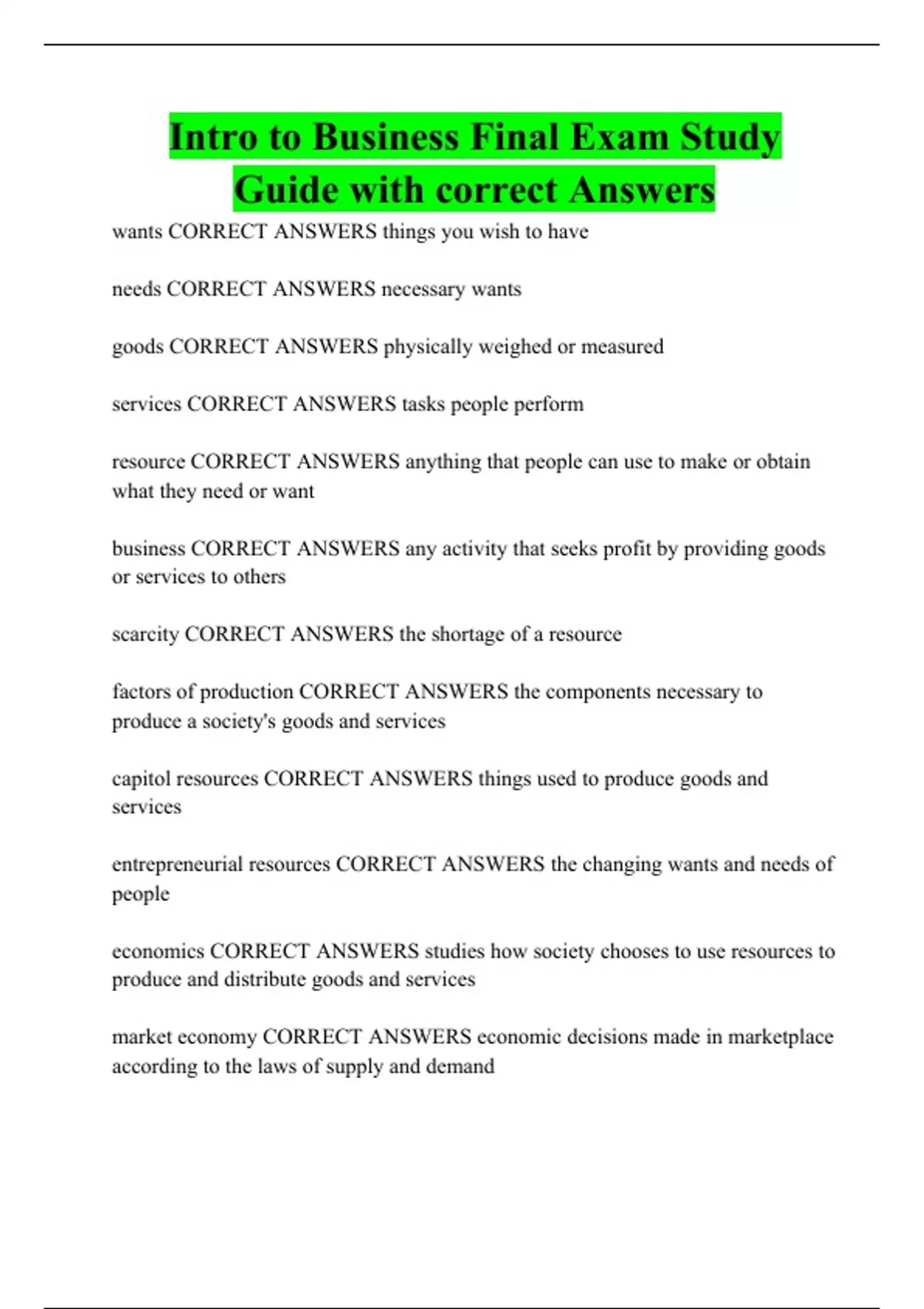 Intro to Business Final Exam Study Guide with correct Answers

wants CORRECT ANSWERS things you wish to have

needs CORRECT ANSWERS necessary wants

goods CORRECT ANSWERS physically weighed or measured

services CORRECT ANSWERS tasks people perform

resource CORRECT ANSWERS anything that people can use to make or obtain what they need or want

business CORRECT ANSWERS any activity that seeks profit by providing goods or services to others

scarcity CORRECT ANSWERS the shortage of a resource

factors of production CORRECT ANSWERS the components necessary to produce a society's goods and services

capitol resources CORRECT ANSWERS things used to produce goods and services

entrepreneurial resources CORRECT ANSWERS the changing wants and needs of people

economics CORRECT ANSWERS studies how society chooses to use resources to produce and distribute goods and services

market economy CORRECT ANSWERS economic decisions made in marketplace according to the laws of supply and demand